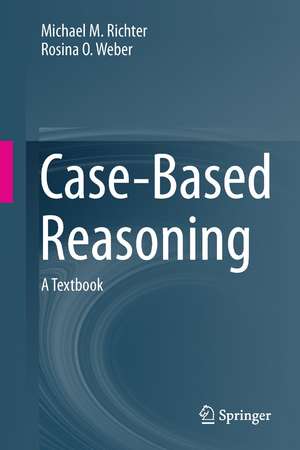 Michael M. Richter
Rosina O. Weber

Case-Based Reasoning

A Textbook

Springer